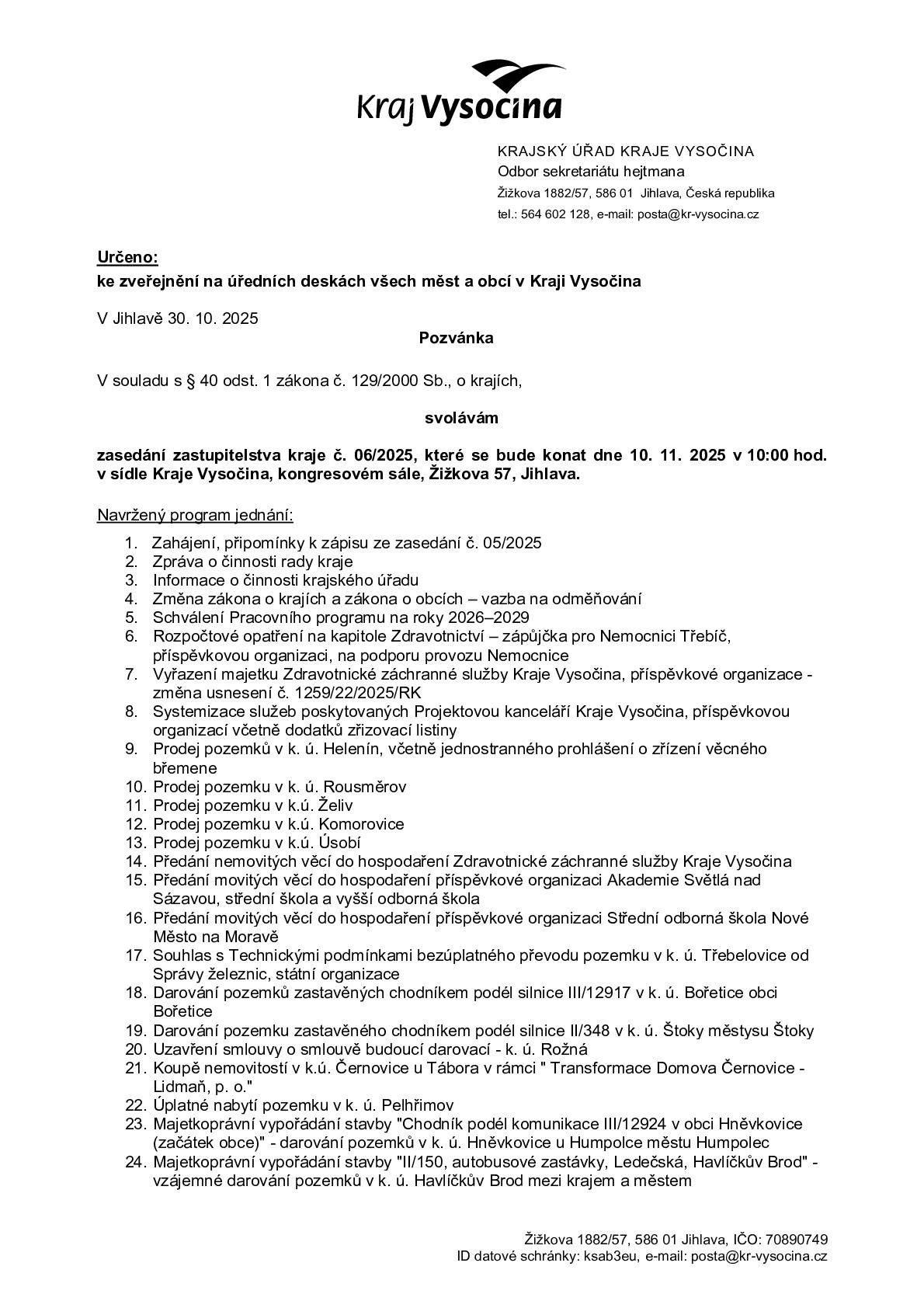 Kraj Vysočina

KRAJSKÝ ÚŘAD KRAJE VYSOČINA
Odbor sekretariátu hejtmana
Žižkova 1882/57, 586 01 Jihlava, Česká republika
tel.: 564 602 128, e-mail: posta@kr-vysocina.cz

Určeno:
ke zveřejnění na úředních deskách všech měst a obcí v Kraji Vysočina

V Jihlavě 30. 10. 2025

Pozvánka

V souladu s § 40 odst. 1 zákona č. 129/2000 Sb., o krajích,

svolávám

zasedání zastupitelstva kraje č. 06/2025, které se bude konat dne 10. 11. 2025 v 10:00 hod. v sídle Kraje Vysočina, kongresovém sále, Žižkova 57, Jihlava.

Navržený program jednání:

1. Zahájení, připomínky k zápisu ze zasedání č. 05/2025
2. Zpráva o činnosti rady kraje
3. Informace o činnosti krajského úřadu
4. Změna zákona o krajích a zákona o obcích – vazba na odměňování
5. Schválení Pracovního programu na roky 2026–2029
6. Rozpočtové opatření na kapitole Zdravotnictví – zápůjčka pro Nemocnici Třebíč, příspěvkovou organizaci, na podporu provozu Nemocnice
7. Vyřazení majetku Zdravotnické záchranné služby Kraje Vysočina, příspěvkové organizace - změna usnesení č. 1259/22/2025/RK
8. Systemizace služeb poskytovaných Projektovou kanceláří Kraje Vysočina, příspěvkovou organizací včetně dodatků zřizovací listiny
9. Prodej pozemků v k. ú. Helenín, včetně jednostranného prohlášení o zřízení věcného břemene
10. Prodej pozemku v k. ú. Rousměrov
11. Prodej pozemku v k.ú. Želiv
12. Prodej pozemku v k.ú. Komorovice
13. Prodej pozemku v k.ú. Úsobí
14. Předání nemovitých věcí do hospodaření Zdravotnické záchranné služby Kraje Vysočina
15. Předání movitých věcí do hospodaření příspěvkové organizaci Akademie Světlá nad Sázavou, střední škola a vyšší odborná škola
16. Předání movitých věcí do hospodaření příspěvkové organizaci Střední odborná škola Nové Město na Moravě
17. Souhlas s Technickými podmínkami bezúplatného převodu pozemku v k. ú. Třebelovice od Správy železnic, státní organizace
18. Darování pozemků zastavěných chodníkem podél silnice III/12917 v k. ú. Bořetice obci Bořetice
19. Darování pozemku zastavěného chodníkem podél silnice II/348 v k. ú. Štoky městysu Štoky
20. Uzavření smlouvy o smlouvě budoucí darovací - k. ú. Rožná
21. Koupě nemovitostí v k.ú. Černovice u Tábora v rámci " Transformace Domova Černovice - Lidmaň, p. o."
22. Úplatné nabytí pozemku v k. ú. Pelhřimov
23. Majetkoprávní vypořádání stavby "Chodník podél komunikace III/12924 v obci Hněvkovice (začátek obce)" - darování pozemků v k. ú. Hněvkovice u Humpolce městu Humpolec
24. Majetkoprávní vypořádání stavby "II/150, autobusové zastávky, Ledečská, Havlíčkův Brod" - vzájemné darování pozemků v k. ú. Havlíčkův Brod mezi krajem a městem

Žižkova 1882/57, 586 01 Jihlava, IČO: 70890749
ID datové schránky: ksab3eu, e-mail: posta@kr-vysocina.cz